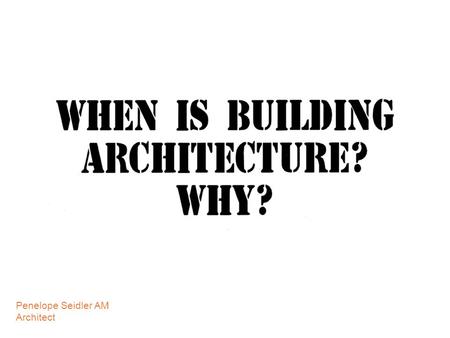 WHEN IS BUILDING ARCHITECTURE? WHY?

Penelope Seidler AM
Architect